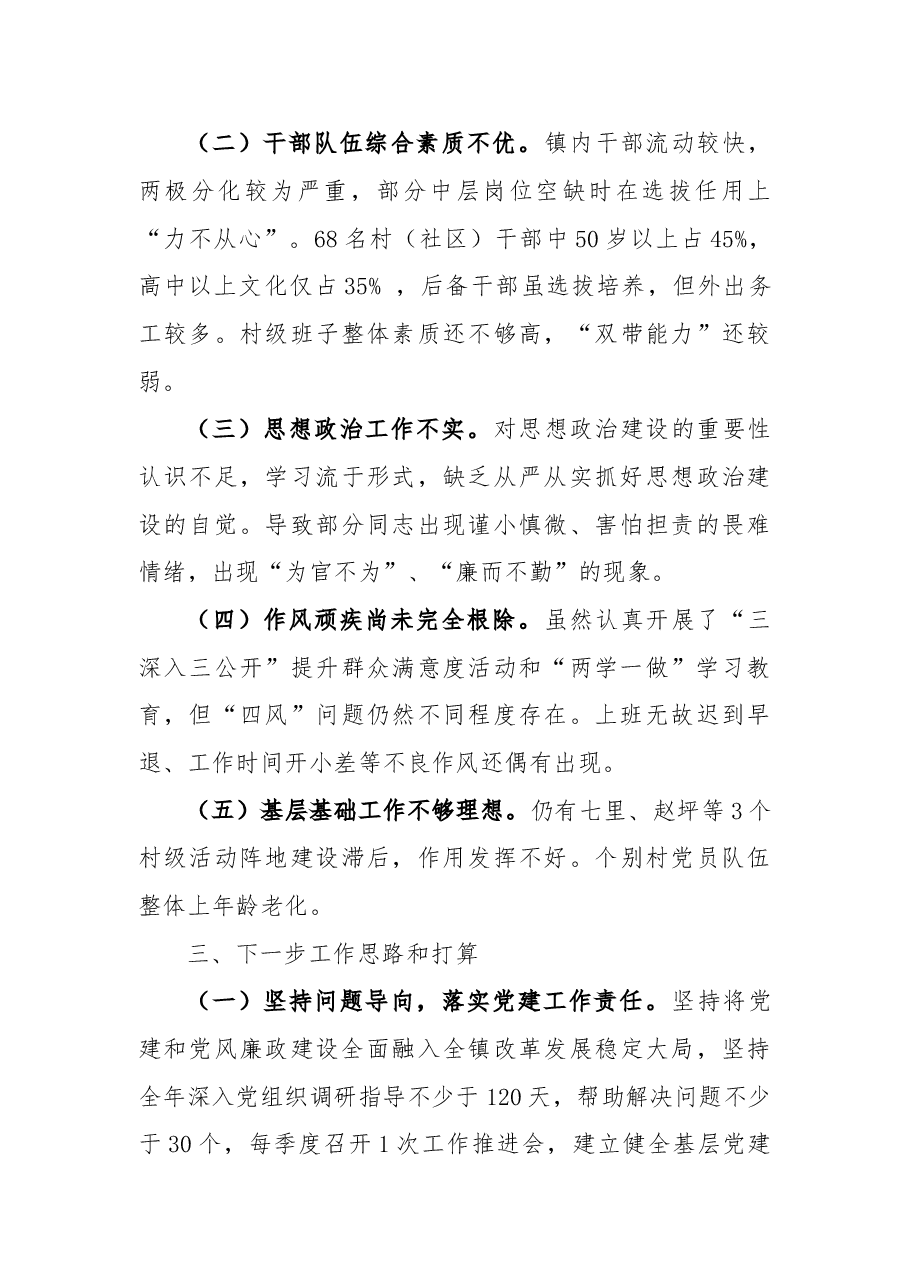 （二）干部队伍综合素质不优。镇内干部流动较快，两极分化较为严重，部分中层岗位空缺时在选拔任用上“力不从心”。68名村（社区）干部中50岁以上占45%，高中以上文化仅占35%，后备干部虽选拔培养，但外出务工较多。村级班子整体素质还不够高，“双带能力”还较弱。

（三）思想政治工作不实。对思想政治建设的重要性认识不足，学习流于形式，缺乏从严从实抓好思想政治建设的自觉。导致部分同志出现谨小慎微、害怕担责的畏难情绪，出现“为官不为”、“廉而不勤”的现象。

（四）作风顽疾尚未完全根除。虽然认真开展了“三深入三公开”提升群众满意度活动和“两学一做”学习教育，但“四风”问题仍然不同程度存在。上班无故迟到早退、工作时间开小差等不良作风还偶有出现。

（五）基层基础工作不够理想。仍有七里、赵坪等3个村级活动阵地建设滞后，作用发挥不好。个别村党员队伍整体上年龄老化。

三、下一步工作思路和打算

（一）坚持问题导向，落实党建工作责任。坚持将党建和党风廉政建设全面融入全镇改革发展稳定大局，坚持全年深入党组织调研指导不少于120天，帮助解决问题不少于30个，每季度召开1次工作推进会，建立健全基层党建